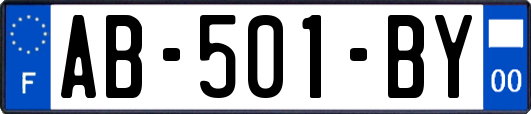 F

AB-501-BY

00